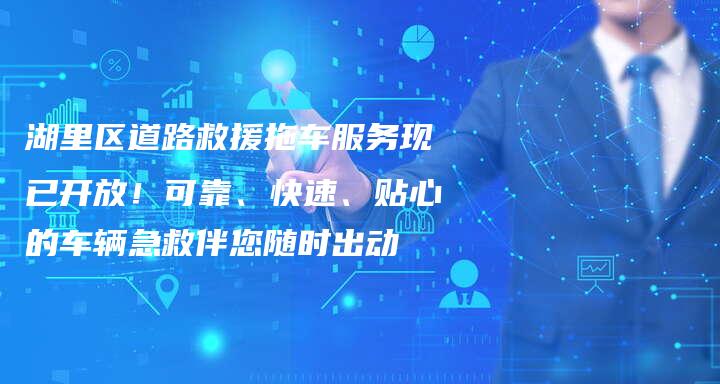 湖里区道路救援拖车服务现已开放！可靠、快速、贴心的车辆急救伴您随时出动